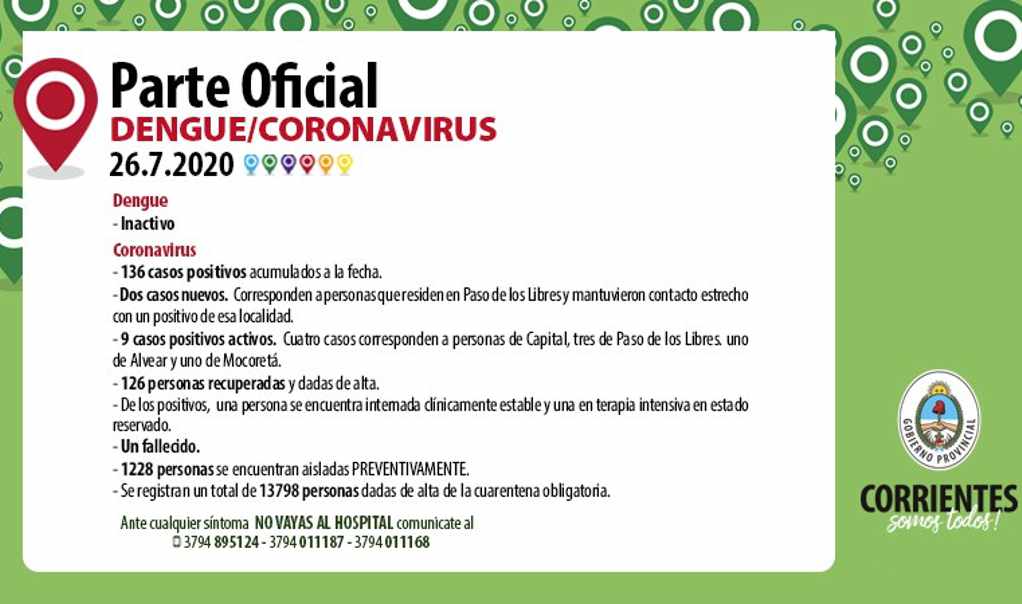 Parte Oficial
DENGUE/CORONAVIRUS
26.7.2020

Dengue
- Inactivo

Coronavirus
- 136 casos positivos acumulados a la fecha.
- Dos casos nuevos. Corresponden a personas que residen en Paso de los Libres y mantuvieron contacto estrecho con un positivo de esa localidad.
- 9 casos positivos activos. Cuatro casos corresponden a personas de Capital, tres de Paso de los Libres. uno de Alvear y uno de Mocoretá.
- 126 personas recuperadas y dadas de alta.
- De los positivos, una persona se encuentra internada clínicamente estable y una en terapia intensiva en estado reservado.
- Un fallecido.
- 1228 personas se encuentran aisladas PREVENTIVAMENTE.
- Se registran un total de 13798 personas dadas de alta de la cuarentena obligatoria.

Ante cualquier síntoma NO VAYAS AL HOSPITAL comunicate al
3794 895124 - 3794 011187 - 3794 011168

GOBIERNO PROVINCIAL
CORRIENTES
somos todos!